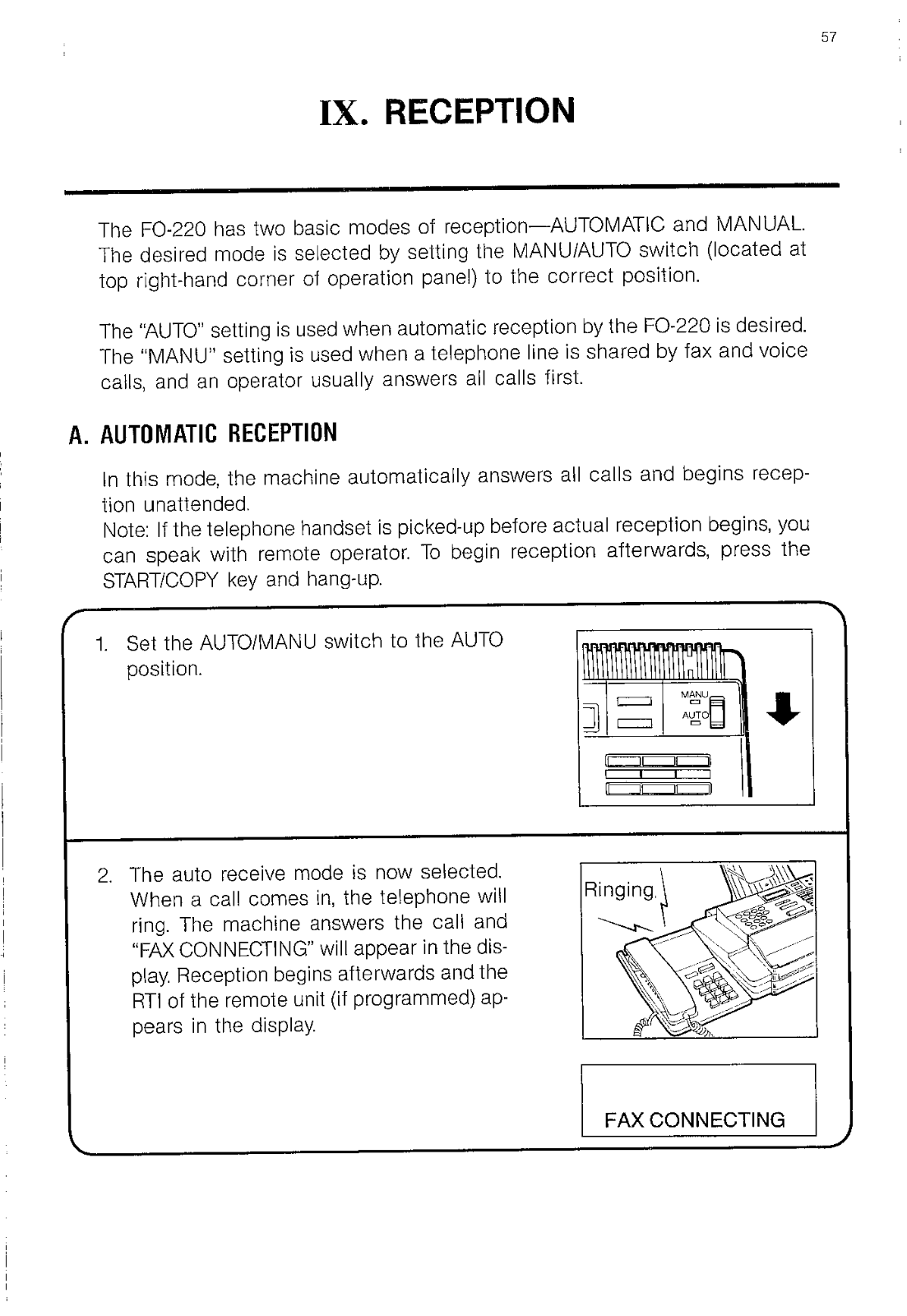 57

IX. RECEPTION

The FO-220 has two basic modes of reception—AUTOMATIC and MANUAL. The desired mode is selected by setting the MANU/AUTO switch (located at top right-hand corner of operation panel) to the correct position.

The "AUTO" setting is used when automatic reception by the FO-220 is desired. The "MANU" setting is used when a telephone line is shared by fax and voice calls, and an operator usually answers all calls first.

A. AUTOMATIC RECEPTION

In this mode, the machine automatically answers all calls and begins reception unattended.
Note: If the telephone handset is picked-up before actual reception begins, you can speak with remote operator. To begin reception afterwards, press the START/COPY key and hang-up.

1. Set the AUTO/MANU switch to the AUTO position.

MANU
AUTO

2. The auto receive mode is now selected. When a call comes in, the telephone will ring. The machine answers the call and "FAX CONNECTING" will appear in the display. Reception begins afterwards and the RTI of the remote unit (if programmed) appears in the display.

Ringing

FAX CONNECTING